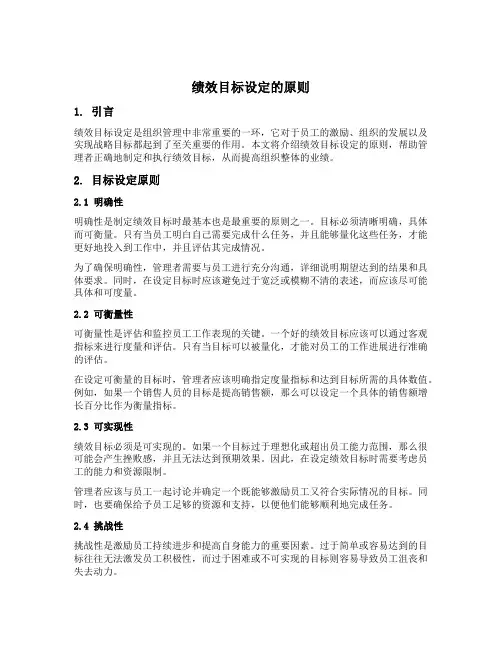 绩效目标设定的原则

1. 引言

绩效目标设定是组织管理中非常重要的一环，它对于员工的激励、组织的发展以及实现战略目标都起到了至关重要的作用。本文将介绍绩效目标设定的原则，帮助管理者正确地制定和执行绩效目标，从而提高组织整体的业绩。

2. 目标设定原则

2.1 明确性

明确性是制定绩效目标时最基本也是最重要的原则之一。目标必须清晰明确，具体而可衡量。只有当员工明白自己需要完成什么任务，并且能够量化这些任务，才能更好地投入到工作中，并且评估其完成情况。

为了确保明确性，管理者需要与员工进行充分沟通，详细说明期望达到的结果和具体要求。同时，在设定目标时应该避免过于宽泛或模糊不清的表述，而应该尽可能具体和可度量。

2.2 可衡量性

可衡量性是评估和监控员工工作表现的关键。一个好的绩效目标应该可以通过客观指标来进行度量和评估。只有当目标可以被量化，才能对员工的工作进展进行准确的评估。

在设定可衡量的目标时，管理者应该明确指定度量指标和达到目标所需的具体数值。例如，如果一个销售人员的目标是提高销售额，那么可以设定一个具体的销售额增长百分比作为衡量指标。

2.3 可实现性

绩效目标必须是可实现的。如果一个目标过于理想化或超出员工能力范围，那么很可能会产生挫败感，并且无法达到预期效果。因此，在设定绩效目标时需要考虑员工的能力和资源限制。

管理者应该与员工一起讨论并确定一个既能够激励员工又符合实际情况的目标。同时，也要确保给予员工足够的资源和支持，以便他们能够顺利地完成任务。

2.4 挑战性

挑战性是激励员工持续进步和提高自身能力的重要因素。过于简单或容易达到的目标往往无法激发员工积极性，而过于困难或不可实现的目标则容易导致员工沮丧和失去动力。